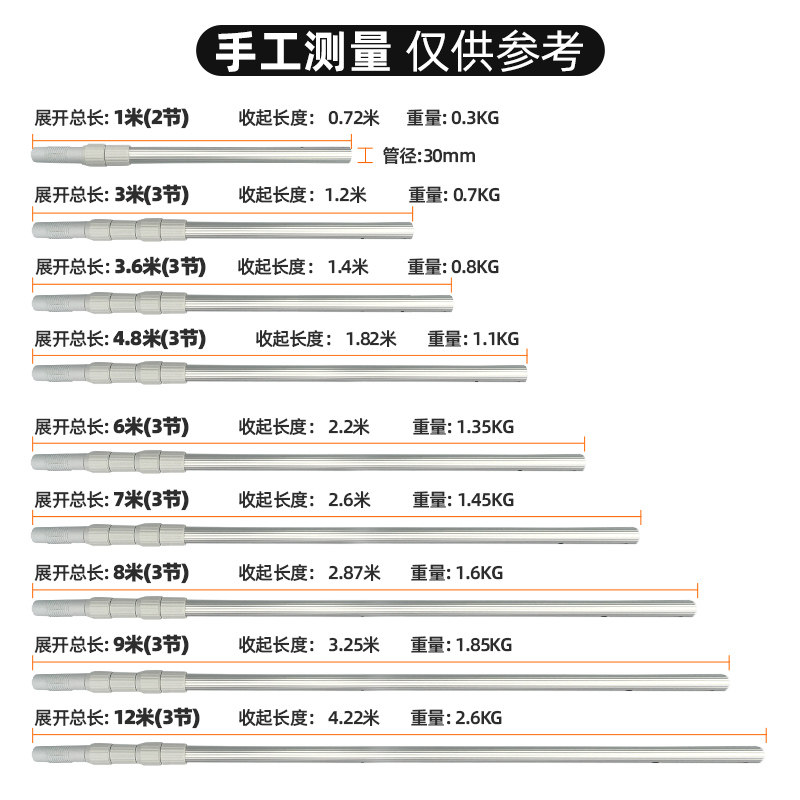 手工测量 仅供参考

展开总长: 1米(2节) 收起长度: 0.72米 重量: 0.3KG

管径:30mm

展开总长: 3米(3节) 收起长度: 1.2米 重量: 0.7KG

展开总长: 3.6米(3节) 收起长度: 1.4米 重量: 0.8KG

展开总长: 4.8米(3节) 收起长度: 1.82米 重量: 1.1KG

展开总长: 6米(3节) 收起长度: 2.2米 重量: 1.35KG

展开总长: 7米(3节) 收起长度: 2.6米 重量: 1.45KG

展开总长: 8米(3节) 收起长度: 2.87米 重量: 1.6KG

展开总长: 9米(3节) 收起长度: 3.25米 重量: 1.85KG

展开总长: 12米(3节) 收起长度: 4.22米 重量: 2.6KG